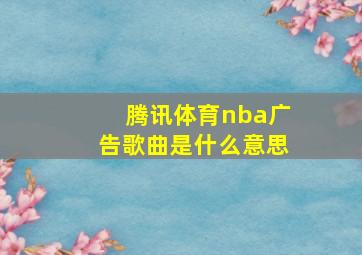 腾讯体育nba广告歌曲是什么意思